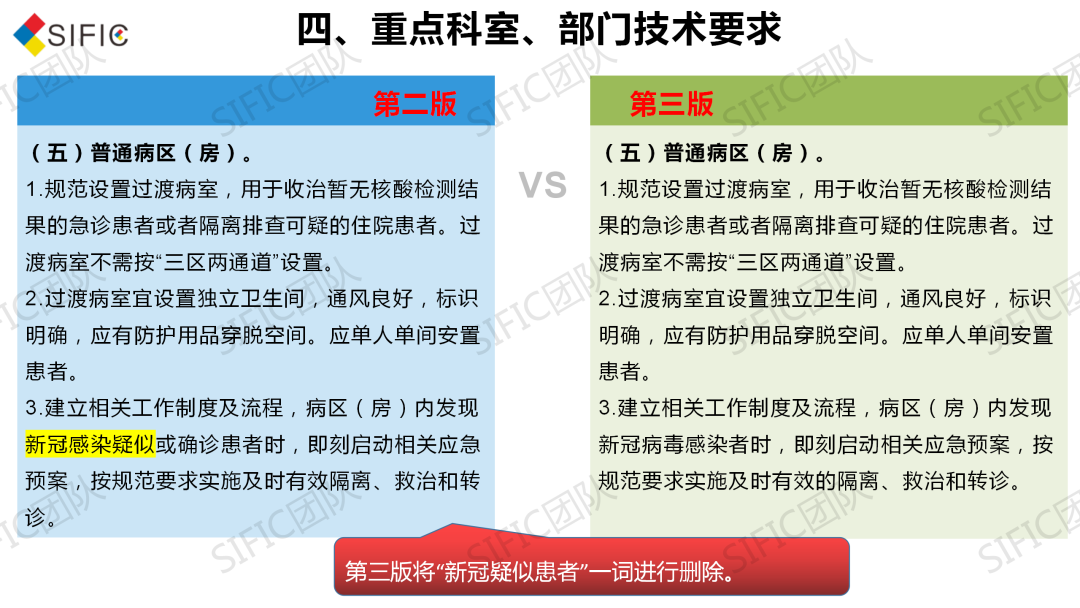 SIFIC

四、重点科室、部门技术要求

第二版

（五）普通病区（房）。

1.规范设置过渡病室，用于收治暂无核酸检测结果的急诊患者或者隔离排查可疑的住院患者。过渡病室不需按“三区两通道”设置。

2.过渡病室宜设置独立卫生间，通风良好，标识明确，应有防护用品穿脱空间。应单人单间安置患者。

3.建立相关工作制度及流程，病区（房）内发现新冠感染疑似或确诊患者时，即刻启动相关应急预案，按规范要求实施及时有效隔离、救治和转诊。

VS

第三版

（五）普通病区（房）。

1.规范设置过渡病室，用于收治暂无核酸检测结果的急诊患者或者隔离排查可疑的住院患者。过渡病室不需按“三区两通道”设置。

2.过渡病室宜设置独立卫生间，通风良好，标识明确，应有防护用品穿脱空间。应单人单间安置患者。

3.建立相关工作制度及流程，病区（房）内发现新冠病毒感染者时，即刻启动相关应急预案，按规范要求实施及时有效的隔离、救治和转诊。

第三版将“新冠疑似患者”一词进行删除。

SIFIC团队